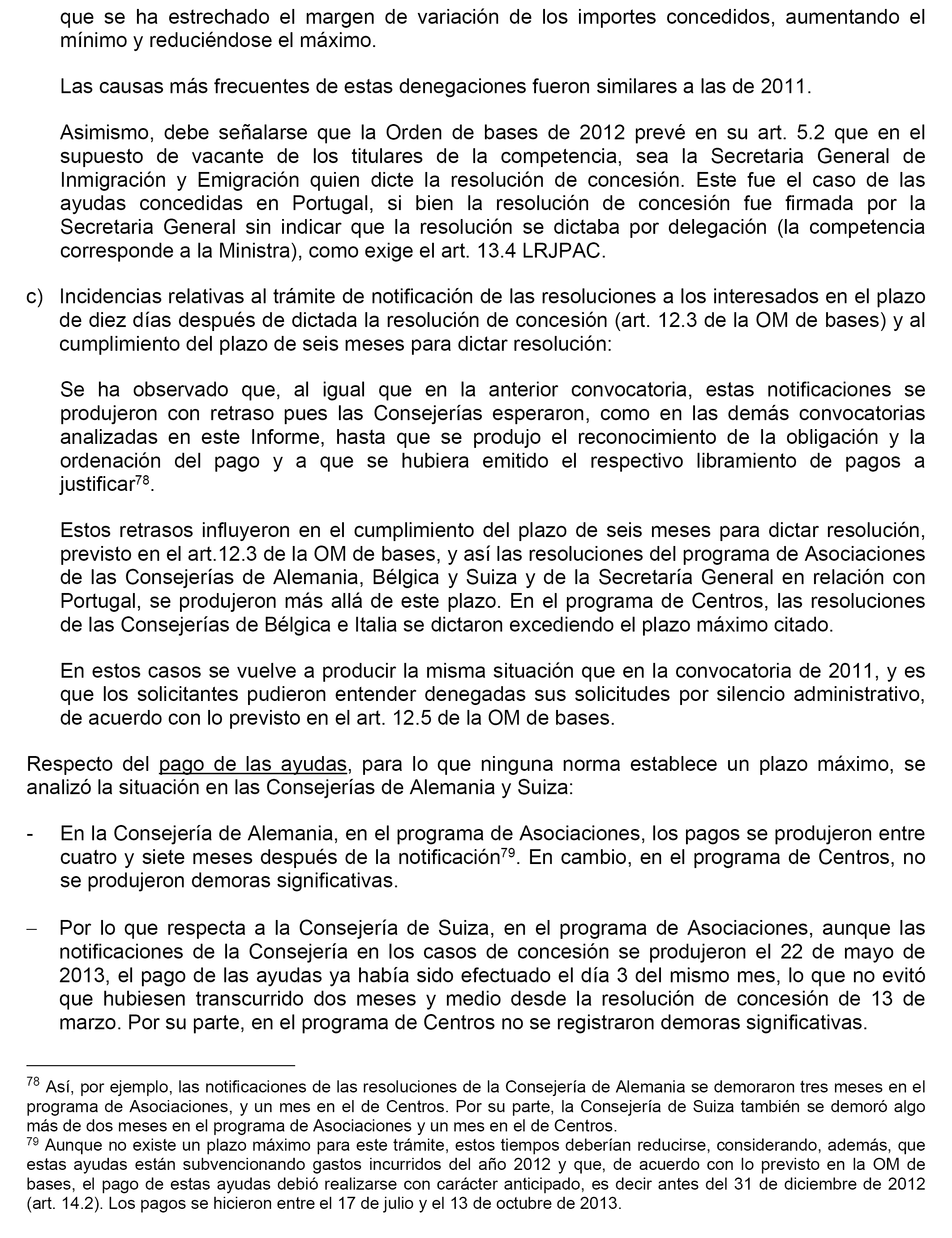 que se ha estrechado el margen de variación de los importes concedidos, aumentando el mínimo y reduciéndose el máximo.

Las causas más frecuentes de estas denegaciones fueron similares a las de 2011.

Asimismo, debe señalarse que la Orden de bases de 2012 prevé en su art. 5.2 que en el supuesto de vacante de los titulares de la competencia, sea la Secretaria General de Inmigración y Emigración quien dicte la resolución de concesión. Este fue el caso de las ayudas concedidas en Portugal, si bien la resolución de concesión fue firmada por la Secretaria General sin indicar que la resolución se dictaba por delegación (la competencia corresponde a la Ministra), como exige el art. 13.4 LRJPAC.

c) Incidencias relativas al trámite de notificación de las resoluciones a los interesados en el plazo de diez días después de dictada la resolución de concesión (art. 12.3 de la OM de bases) y al cumplimiento del plazo de seis meses para dictar resolución:

Se ha observado que, al igual que en la anterior convocatoria, estas notificaciones se produjeron con retraso pues las Consejerías esperaron, como en las demás convocatorias analizadas en este Informe, hasta que se produjo el reconocimiento de la obligación y la ordenación del pago y a que se hubiera emitido el respectivo libramiento de pagos a justificar$^{78}$.

Estos retrasos influyeron en el cumplimiento del plazo de seis meses para dictar resolución, previsto en el art.12.3 de la OM de bases, y así las resoluciones del programa de Asociaciones de las Consejerías de Alemania, Bélgica y Suiza y de la Secretaría General en relación con Portugal, se produjeron más allá de este plazo. En el programa de Centros, las resoluciones de las Consejerías de Bélgica e Italia se dictaron excediendo el plazo máximo citado.

En estos casos se vuelve a producir la misma situación que en la convocatoria de 2011, y es que los solicitantes pudieron entender denegadas sus solicitudes por silencio administrativo, de acuerdo con lo previsto en el art. 12.5 de la OM de bases.

Respecto del pago de las ayudas, para lo que ninguna norma establece un plazo máximo, se analizó la situación en las Consejerías de Alemania y Suiza:

- En la Consejería de Alemania, en el programa de Asociaciones, los pagos se produjeron entre cuatro y siete meses después de la notificación$^{79}$. En cambio, en el programa de Centros, no se produjeron demoras significativas.

– Por lo que respecta a la Consejería de Suiza, en el programa de Asociaciones, aunque las notificaciones de la Consejería en los casos de concesión se produjeron el 22 de mayo de 2013, el pago de las ayudas ya había sido efectuado el día 3 del mismo mes, lo que no evitó que hubiesen transcurrido dos meses y medio desde la resolución de concesión de 13 de marzo. Por su parte, en el programa de Centros no se registraron demoras significativas.

$^{78}$ Así, por ejemplo, las notificaciones de las resoluciones de la Consejería de Alemania se demoraron tres meses en el programa de Asociaciones, y un mes en el de Centros. Por su parte, la Consejería de Suiza también se demoró algo más de dos meses en el programa de Asociaciones y un mes en el de Centros.
$^{79}$ Aunque no existe un plazo máximo para este trámite, estos tiempos deberían reducirse, considerando, además, que estas ayudas están subvencionando gastos incurridos del año 2012 y que, de acuerdo con lo previsto en la OM de bases, el pago de estas ayudas debió realizarse con carácter anticipado, es decir antes del 31 de diciembre de 2012 (art. 14.2). Los pagos se hicieron entre el 17 de julio y el 13 de octubre de 2013.